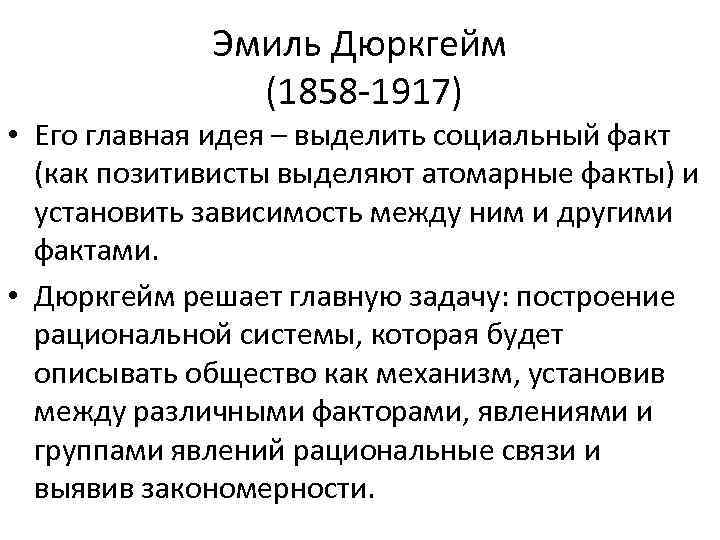 Эмиль Дюркгейм
(1858-1917)

• Его главная идея – выделить социальный факт (как позитивисты выделяют атомарные факты) и установить зависимость между ним и другими фактами.
• Дюркгейм решает главную задачу: построение рациональной системы, которая будет описывать общество как механизм, установив между различными факторами, явлениями и группами явлений рациональные связи и выявив закономерности.